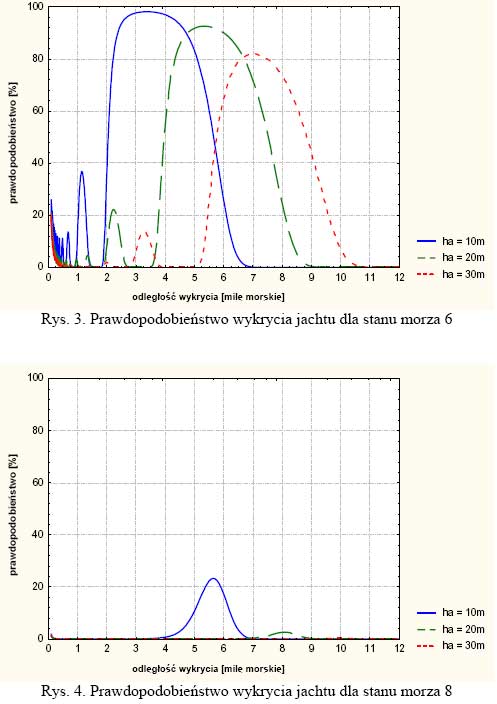 100
80
60
40
20
0
prawdopodobieństwo [%]
0 1 2 3 4 5 6 7 8 9 10 11 12
odległość wykrycia [mile morskie]
ha = 10m
ha = 20m
ha = 30m

Rys. 3. Prawdopodobieństwo wykrycia jachtu dla stanu morza 6

100
80
60
40
20
0
prawdopodobieństwo [%]
0 1 2 3 4 5 6 7 8 9 10 11 12
odległość wykrycia [mile morskie]
ha = 10m
ha = 20m
ha = 30m

Rys. 4. Prawdopodobieństwo wykrycia jachtu dla stanu morza 8